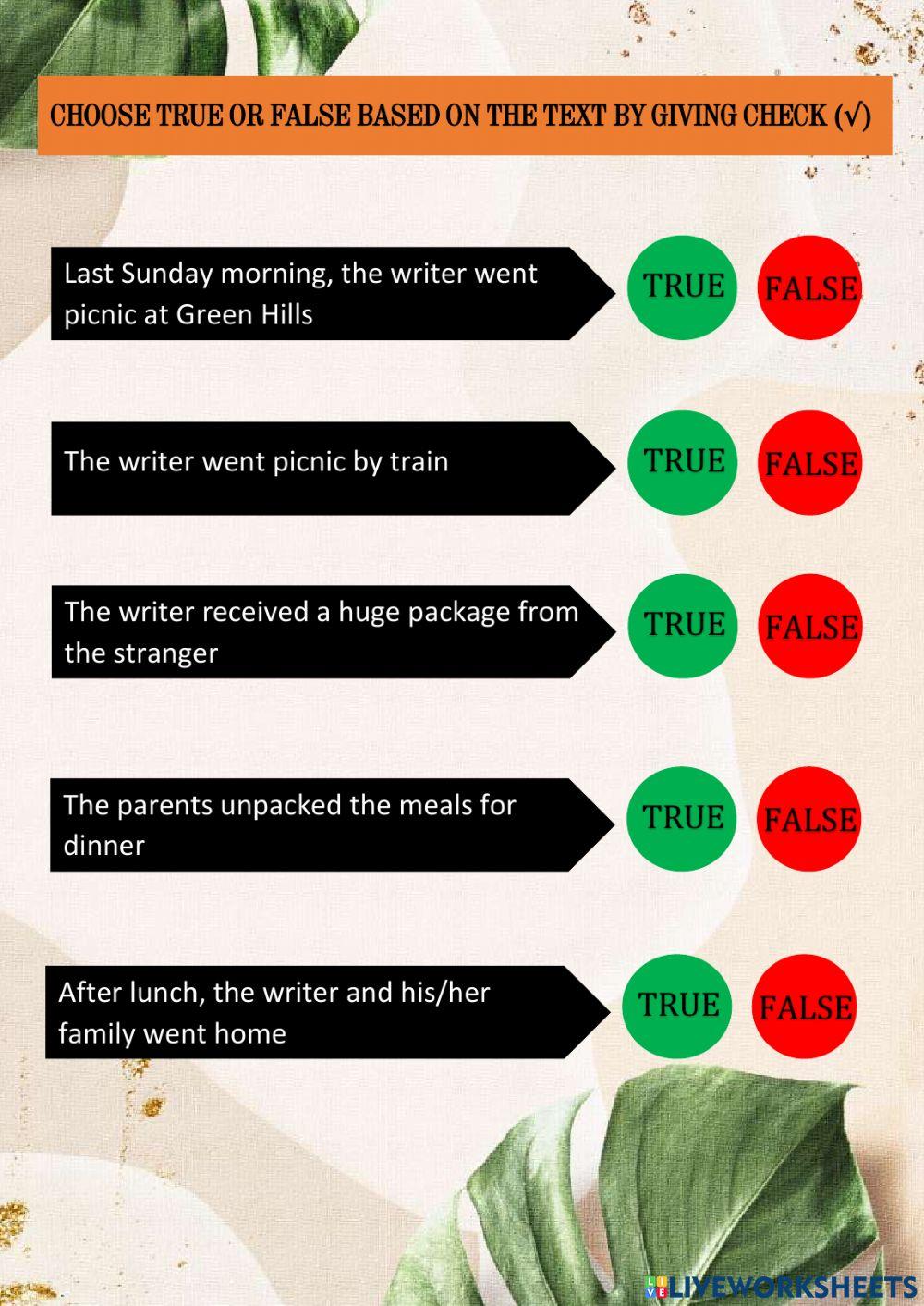 CHOOSE TRUE OR FALSE BASED ON THE TEXT BY GIVING CHECK (√)

Last Sunday morning, the writer went picnic at Green Hills

TRUE

FALSE

The writer went picnic by train

TRUE

FALSE

The writer received a huge package from the stranger

TRUE

FALSE

The parents unpacked the meals for dinner

TRUE

FALSE

After lunch, the writer and his/her family went home

TRUE

FALSE

LIVEWORKSHEETS